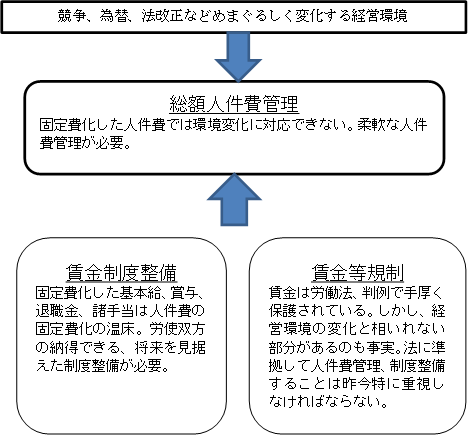 競争、為替、法改正などめまぐるしく変化する経営環境

総額人件費管理

固定費化した人件費では環境変化に対応できない。柔軟な人件費管理が必要。

賃金制度整備

固定費化した基本給、賞与、退職金、諸手当は人件費の固定費化の温床。労使双方の納得できる、将来を見据えた制度整備が必要。

賃金等規制

賃金は労働法、判例で手厚く保護されている。しかし、経営環境の変化と相いれない部分があるのも事実。法に準拠して人件費管理、制度整備することは昨今特に重視しなければならない。